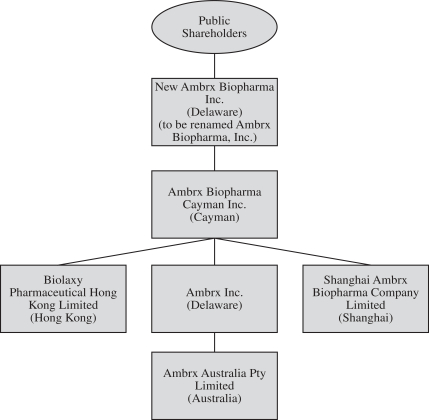 Public Shareholders

New Ambrx Biopharma Inc.
(Delaware)
(to be renamed Ambrx Biopharma, Inc.)

Ambrx Biopharma Cayman Inc.
(Cayman)

Biolaxy Pharmaceutical Hong Kong Limited
(Hong Kong)

Ambrx Inc.
(Delaware)

Shanghai Ambrx Biopharma Company Limited
(Shanghai)

Ambrx Australia Pty Limited
(Australia)